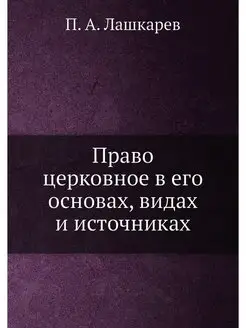 П. А. Лашкарев

Право церковное в его основах, видах и источниках